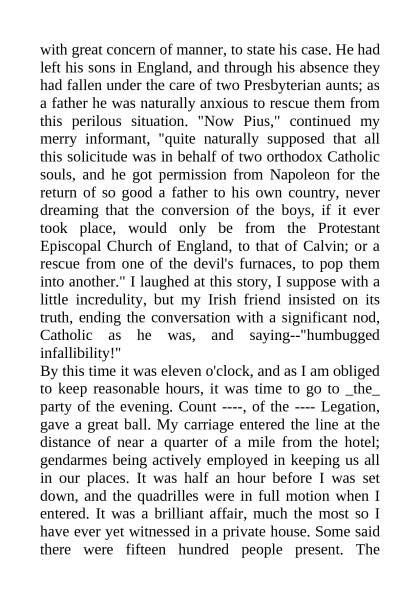 with great concern of manner, to state his case. He had left his sons in England, and through his absence they had fallen under the care of two Presbyterian aunts; as a father he was naturally anxious to rescue them from this perilous situation. "Now Pius," continued my merry informant, "quite naturally supposed that all this solicitude was in behalf of two orthodox Catholic souls, and he got permission from Napoleon for the return of so good a father to his own country, never dreaming that the conversion of the boys, if it ever took place, would only be from the Protestant Episcopal Church of England, to that of Calvin; or a rescue from one of the devil's furnaces, to pop them into another." I laughed at this story, I suppose with a little incredulity, but my Irish friend insisted on its truth, ending the conversation with a significant nod, Catholic as he was, and saying--"humbugged infallibility!"
By this time it was eleven o'clock, and as I am obliged to keep reasonable hours, it was time to go to _the_ party of the evening. Count ----, of the ---- Legation, gave a great ball. My carriage entered the line at the distance of near a quarter of a mile from the hotel; gendarmes being actively employed in keeping us all in our places. It was half an hour before I was set down, and the quadrilles were in full motion when I entered. It was a brilliant affair, much the most so I have ever yet witnessed in a private house. Some said there were fifteen hundred people present. The